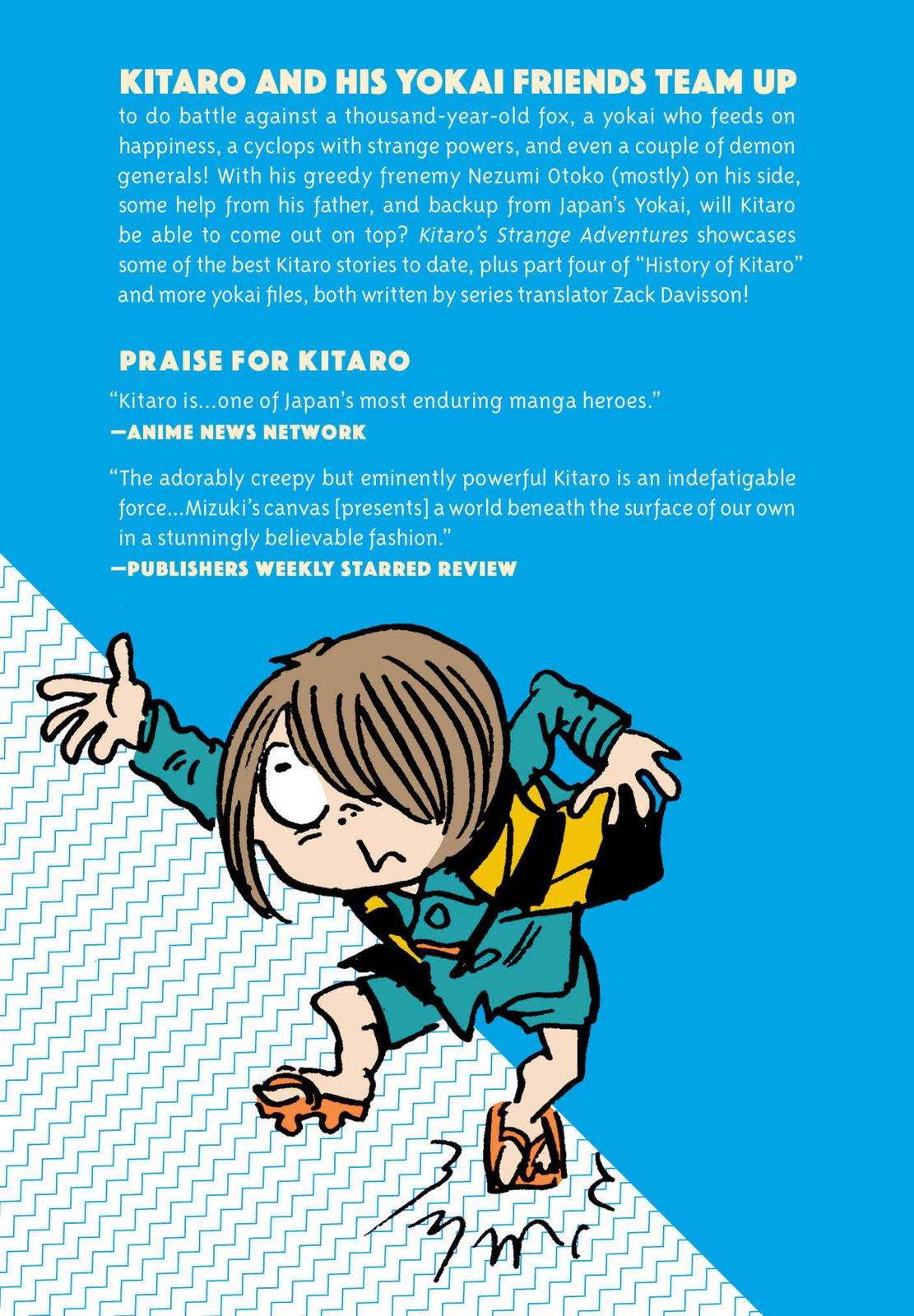 KITARO AND HIS YOKAI FRIENDS TEAM UP to do battle against a thousand-year-old fox, a yokai who feeds on happiness, a cyclops with strange powers, and even a couple of demon generals! With his greedy frenemy Nezumi Otoko (mostly) on his side, some help from his father, and backup from Japan's Yokai, will Kitaro be able to come out on top? Kitaro's Strange Adventures showcases some of the best Kitaro stories to date, plus part four of "History of Kitaro" and more yokai files, both written by series translator Zack Davisson!

PRAISE FOR KITARO

"Kitaro is...one of Japan's most enduring manga heroes."
—ANIME NEWS NETWORK

"The adorably creepy but eminently powerful Kitaro is an indefatigable force...Mizuki's canvas [presents] a world beneath the surface of our own in a stunningly believable fashion."
—PUBLISHERS WEEKLY STARRED REVIEW